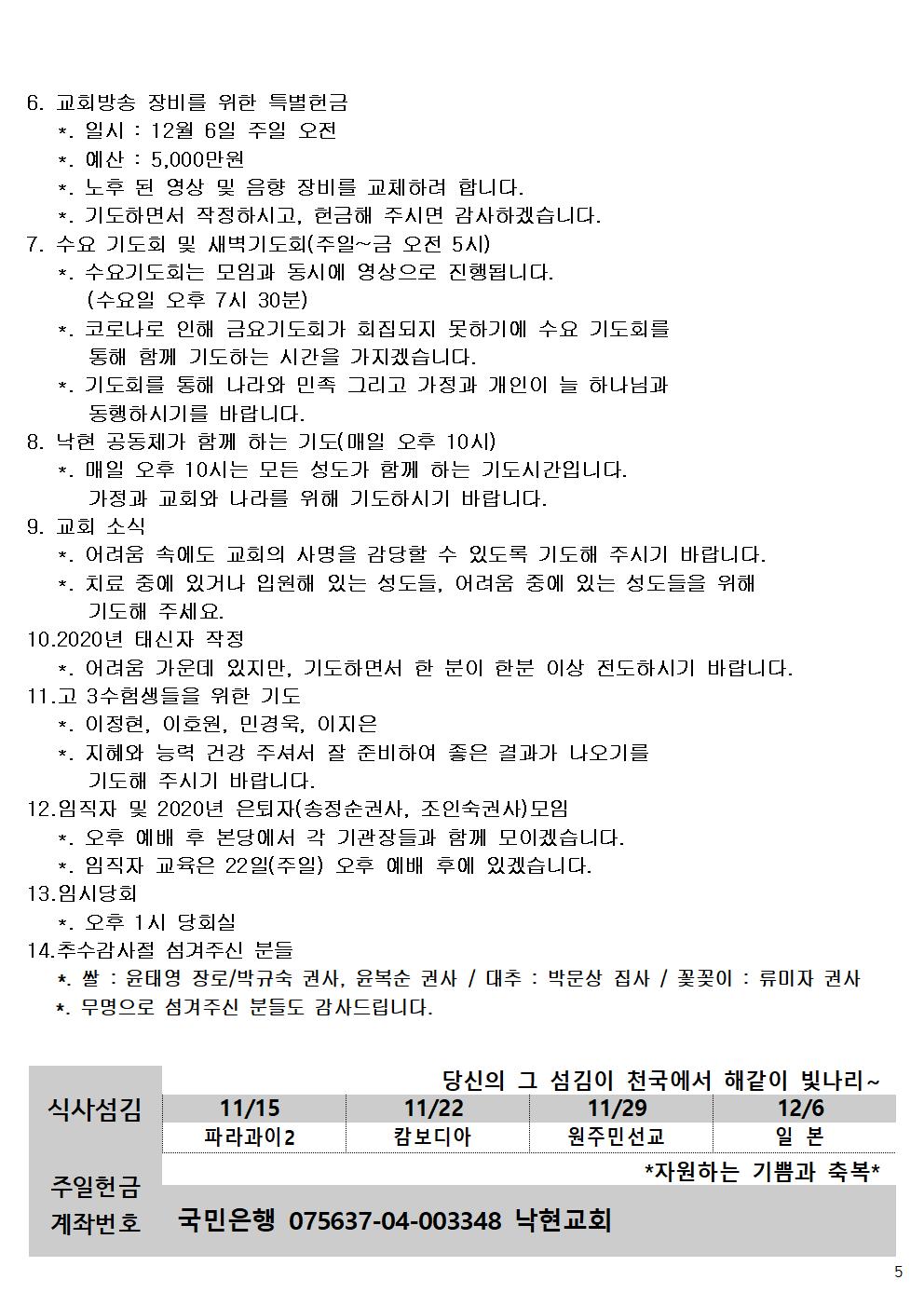 6. 교회방송 장비를 위한 특별헌금
*. 일시 : 12월 6일 주일 오전
*. 예산 : 5,000만원
*. 노후 된 영상 및 음향 장비를 교체하려 합니다.
*. 기도하면서 작정하시고, 헌금해 주시면 감사하겠습니다.
7. 수요 기도회 및 새벽기도회(주일~금 오전 5시)
*. 수요기도회는 모임과 동시에 영상으로 진행됩니다. (수요일 오후 7시 30분)
*. 코로나로 인해 금요기도회가 회집되지 못하기에 수요 기도회를 통해 함께 기도하는 시간을 가지겠습니다.
*. 기도회를 통해 나라와 민족 그리고 가정과 개인이 늘 하나님과 동행하시기를 바랍니다.
8. 낙현 공동체가 함께 하는 기도(매일 오후 10시)
*. 매일 오후 10시는 모든 성도가 함께 하는 기도시간입니다. 가정과 교회와 나라를 위해 기도하시기 바랍니다.
9. 교회 소식
*. 어려움 속에도 교회의 사명을 감당할 수 있도록 기도해 주시기 바랍니다.
*. 치료 중에 있거나 입원해 있는 성도들, 어려움 중에 있는 성도들을 위해 기도해 주세요.
10.2020년 태신자 작정
*. 어려움 가운데 있지만, 기도하면서 한 분이 한분 이상 전도하시기 바랍니다.
11.고 3수험생들을 위한 기도
*. 이정현, 이호원, 민경욱, 이지은
*. 지혜와 능력 건강 주셔서 잘 준비하여 좋은 결과가 나오기를 기도해 주시기 바랍니다.
12.임직자 및 2020년 은퇴자(송정순권사, 조인숙권사)모임
*. 오후 예배 후 본당에서 각 기관장들과 함께 모이겠습니다.
*. 임직자 교육은 22일(주일) 오후 예배 후에 있겠습니다.
13.임시당회
*. 오후 1시 당회실
14.추수감사절 섬겨주신 분들
*. 쌀 : 윤태영 장로/박규숙 권사, 윤복순 권사 / 대추 : 박문상 집사 / 꽃꽂이 : 류미자 권사
*. 무명으로 섬겨주신 분들도 감사드립니다.

당신의 그 섬김이 천국에서 해같이 빛나리~

| 식사섬김 | 11/15 | 11/22 | 11/29 | 12/6 |
|---|---|---|---|---|
| | 파라과이2 | 캄보디아 | 원주민선교 | 일 본 |

*자원하는 기쁨과 축복*
주일헌금 계좌번호 국민은행 075637-04-003348 낙현교회

5